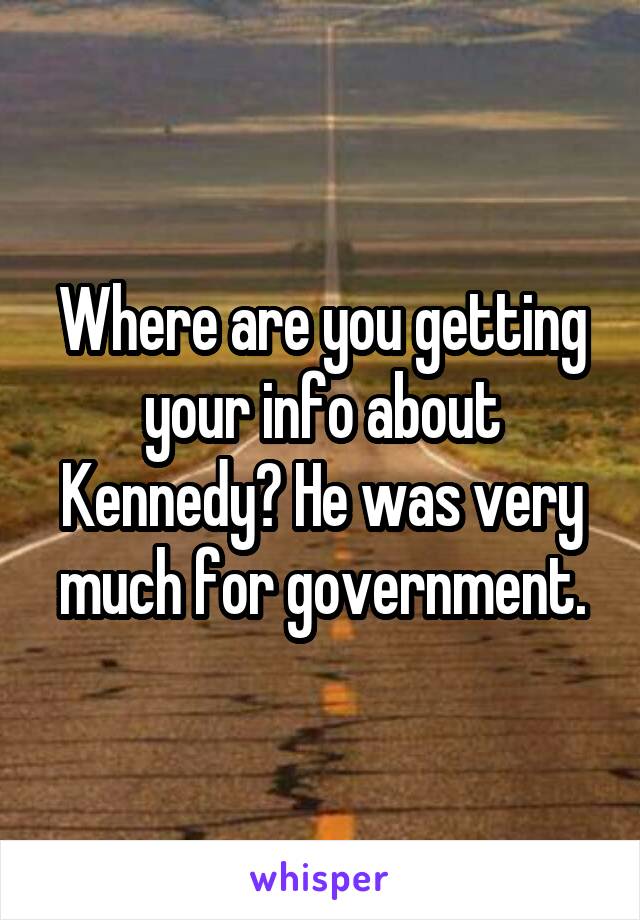 Where are you getting your info about Kennedy? He was very much for government.

whisper